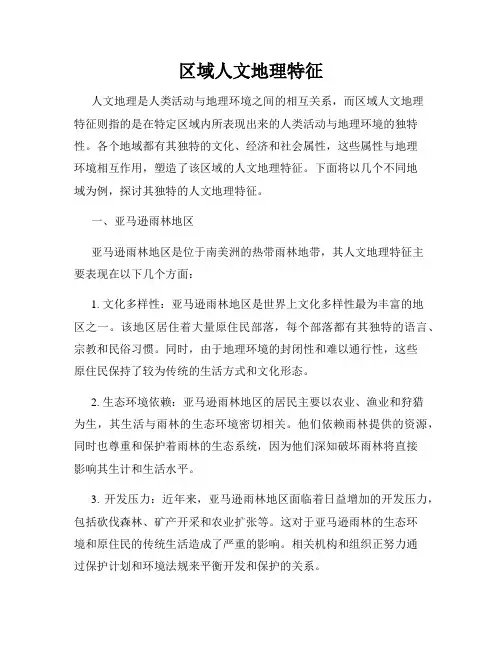 区域人文地理特征

人文地理是人类活动与地理环境之间的相互关系，而区域人文地理特征则指的是在特定区域内所表现出来的人类活动与地理环境的独特性。各个地域都有其独特的文化、经济和社会属性，这些属性与地理环境相互作用，塑造了该区域的人文地理特征。下面将以几个不同地域为例，探讨其独特的人文地理特征。

一、亚马逊雨林地区

亚马逊雨林地区是位于南美洲的热带雨林地带，其人文地理特征主要表现在以下几个方面：

1. 文化多样性：亚马逊雨林地区是世界上文化多样性最为丰富的地区之一。该地区居住着大量原住民部落，每个部落都有其独特的语言、宗教和民俗习惯。同时，由于地理环境的封闭性和难以通行性，这些原住民保持了较为传统的生活方式和文化形态。

2. 生态环境依赖：亚马逊雨林地区的居民主要以农业、渔业和狩猎为生，其生活与雨林的生态环境密切相关。他们依赖雨林提供的资源，同时也尊重和保护着雨林的生态系统，因为他们深知破坏雨林将直接影响其生计和生活水平。

3. 开发压力：近年来，亚马逊雨林地区面临着日益增加的开发压力，包括砍伐森林、矿产开采和农业扩张等。这对于亚马逊雨林的生态环境和原住民的传统生活造成了严重的影响。相关机构和组织正努力通过保护计划和环境法规来平衡开发和保护的关系。